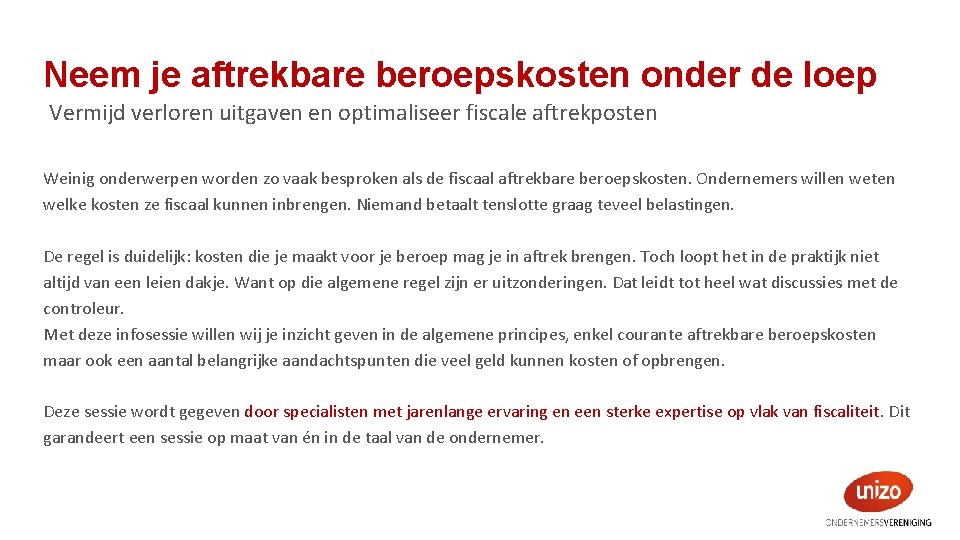 Neem je aftrekbare beroepskosten onder de loep

Vermijd verloren uitgaven en optimaliseer fiscale aftrekposten

Weinig onderwerpen worden zo vaak besproken als de fiscaal aftrekbare beroepskosten. Ondernemers willen weten welke kosten ze fiscaal kunnen inbrengen. Niemand betaalt tenslotte graag teveel belastingen.

De regel is duidelijk: kosten die je maakt voor je beroep mag je in aftrek brengen. Toch loopt het in de praktijk niet altijd van een leien dakje. Want op die algemene regel zijn er uitzonderingen. Dat leidt tot heel wat discussies met de controleur.
Met deze infosessie willen wij je inzicht geven in de algemene principes, enkel courante aftrekbare beroepskosten maar ook een aantal belangrijke aandachtspunten die veel geld kunnen kosten of opbrengen.

Deze sessie wordt gegeven door specialisten met jarenlange ervaring en een sterke expertise op vlak van fiscaliteit. Dit garandeert een sessie op maat van én in de taal van de ondernemer.

unizo
ONDERNEMERSVERENIGING